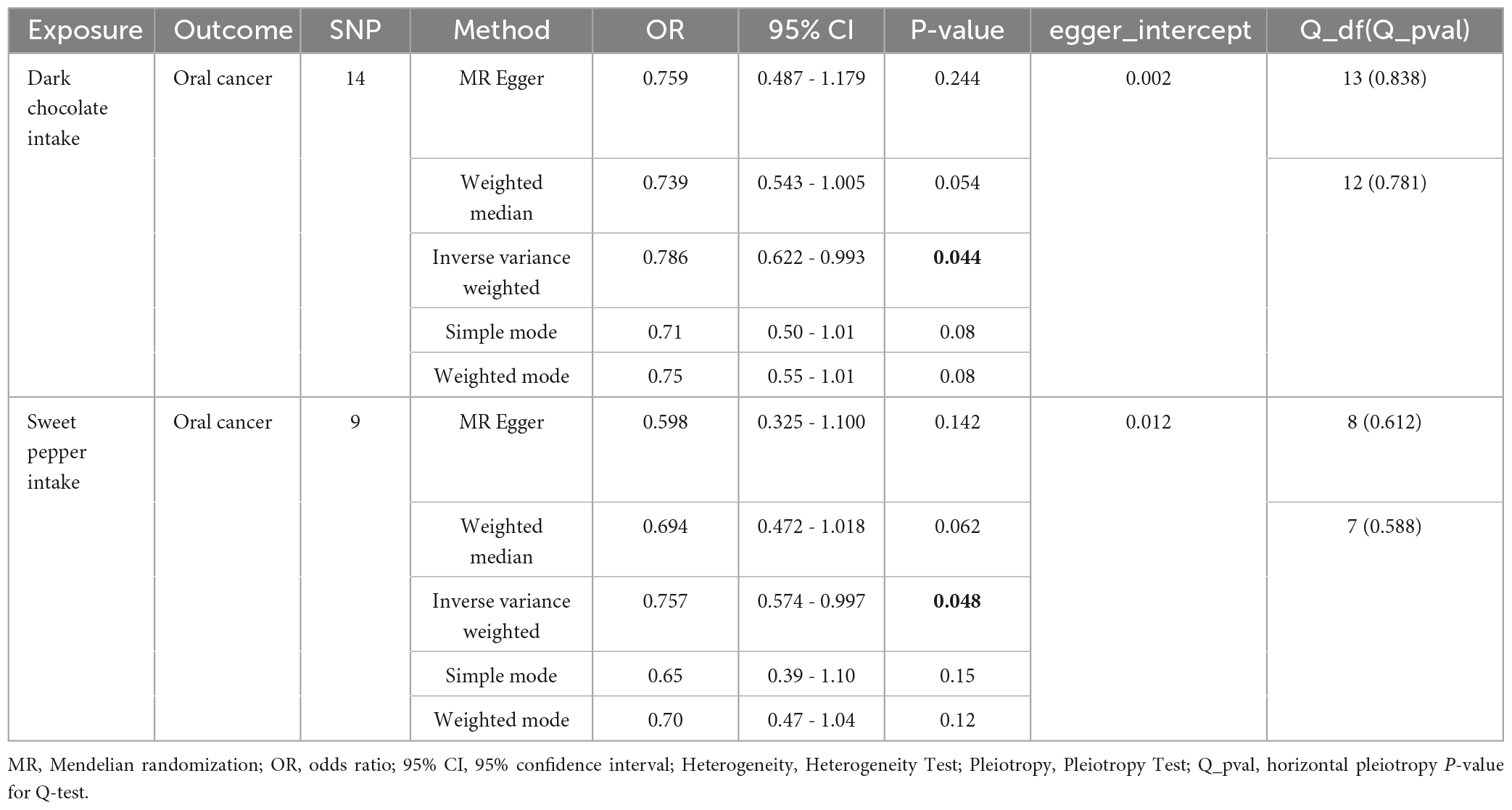 | Exposure | Outcome | SNP | Method | OR | 95% CI | P-value | egger_intercept | Q_df(Q_pval) |
|---|---|---|---|---|---|---|---|---|
| Dark chocolate intake | Oral cancer | 14 | MR Egger | 0.759 | 0.487 - 1.179 | 0.244 | 0.002 | 13 (0.838) |
| | | | Weighted median | 0.739 | 0.543 - 1.005 | 0.054 | | 12 (0.781) |
| | | | Inverse variance weighted | 0.786 | 0.622 - 0.993 | **0.044** | | |
| | | | Simple mode | 0.71 | 0.50 - 1.01 | 0.08 | | |
| | | | Weighted mode | 0.75 | 0.55 - 1.01 | 0.08 | | |
| Sweet pepper intake | Oral cancer | 9 | MR Egger | 0.598 | 0.325 - 1.100 | 0.142 | 0.012 | 8 (0.612) |
| | | | Weighted median | 0.694 | 0.472 - 1.018 | 0.062 | | 7 (0.588) |
| | | | Inverse variance weighted | 0.757 | 0.574 - 0.997 | **0.048** | | |
| | | | Simple mode | 0.65 | 0.39 - 1.10 | 0.15 | | |
| | | | Weighted mode | 0.70 | 0.47 - 1.04 | 0.12 | | |

MR, Mendelian randomization; OR, odds ratio; 95% CI, 95% confidence interval; Heterogeneity, Heterogeneity Test; Pleiotropy, Pleiotropy Test; Q_pval, horizontal pleiotropy P-value for Q-test.